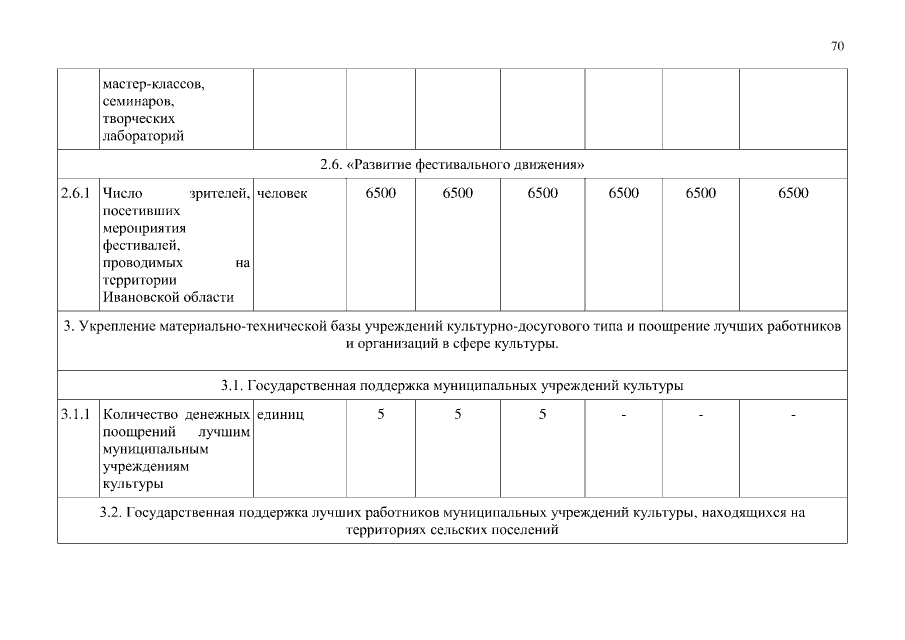 70

| | мастер-классов, семинаров, творческих лабораторий | | | | | | | |
|---|---|---|---|---|---|---|---|---|
| 2.6. «Развитие фестивального движения» | | | | | | | | |
| 2.6.1 | Число зрителей, посетивших мероприятия фестивалей, проводимых на территории Ивановской области | человек | 6500 | 6500 | 6500 | 6500 | 6500 | 6500 |
| 3. Укрепление материально-технической базы учреждений культурно-досугового типа и поощрение лучших работников и организаций в сфере культуры. | | | | | | | | |
| 3.1. Государственная поддержка муниципальных учреждений культуры | | | | | | | | |
| 3.1.1 | Количество денежных поощрений лучшим муниципальным учреждениям культуры | единиц | 5 | 5 | 5 | - | - | - |
| 3.2. Государственная поддержка лучших работников муниципальных учреждений культуры, находящихся на территориях сельских поселений | | | | | | | | |